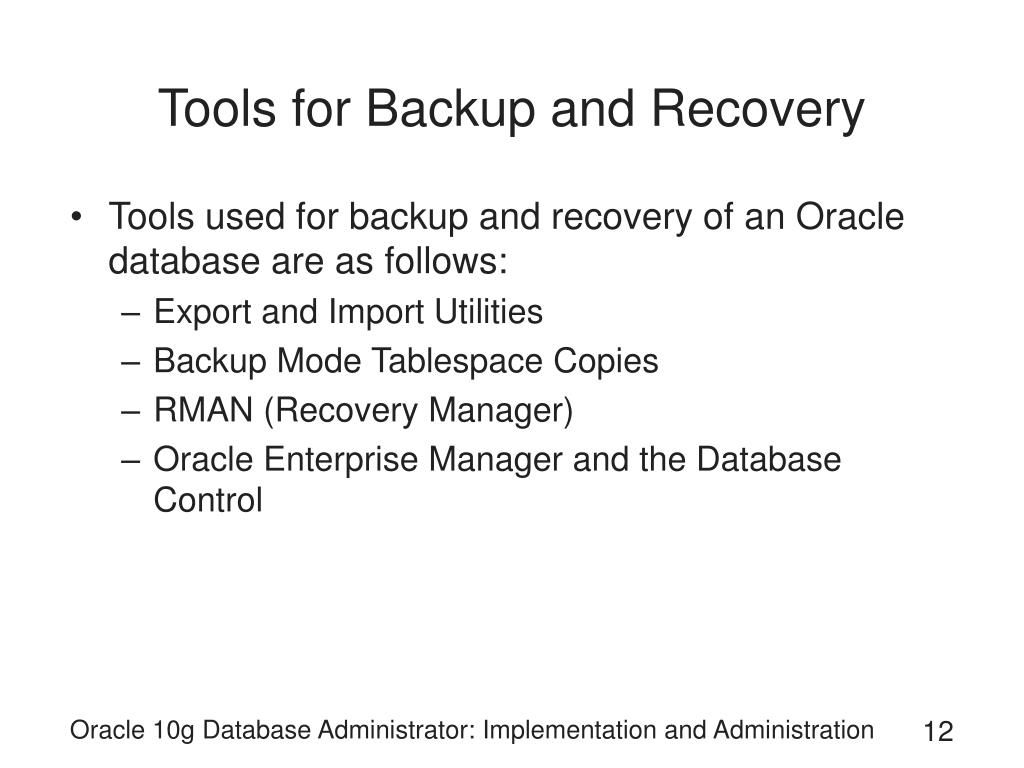 Tools for Backup and Recovery

• Tools used for backup and recovery of an Oracle database are as follows:
– Export and Import Utilities
– Backup Mode Tablespace Copies
– RMAN (Recovery Manager)
– Oracle Enterprise Manager and the Database Control

Oracle 10g Database Administrator: Implementation and Administration
12